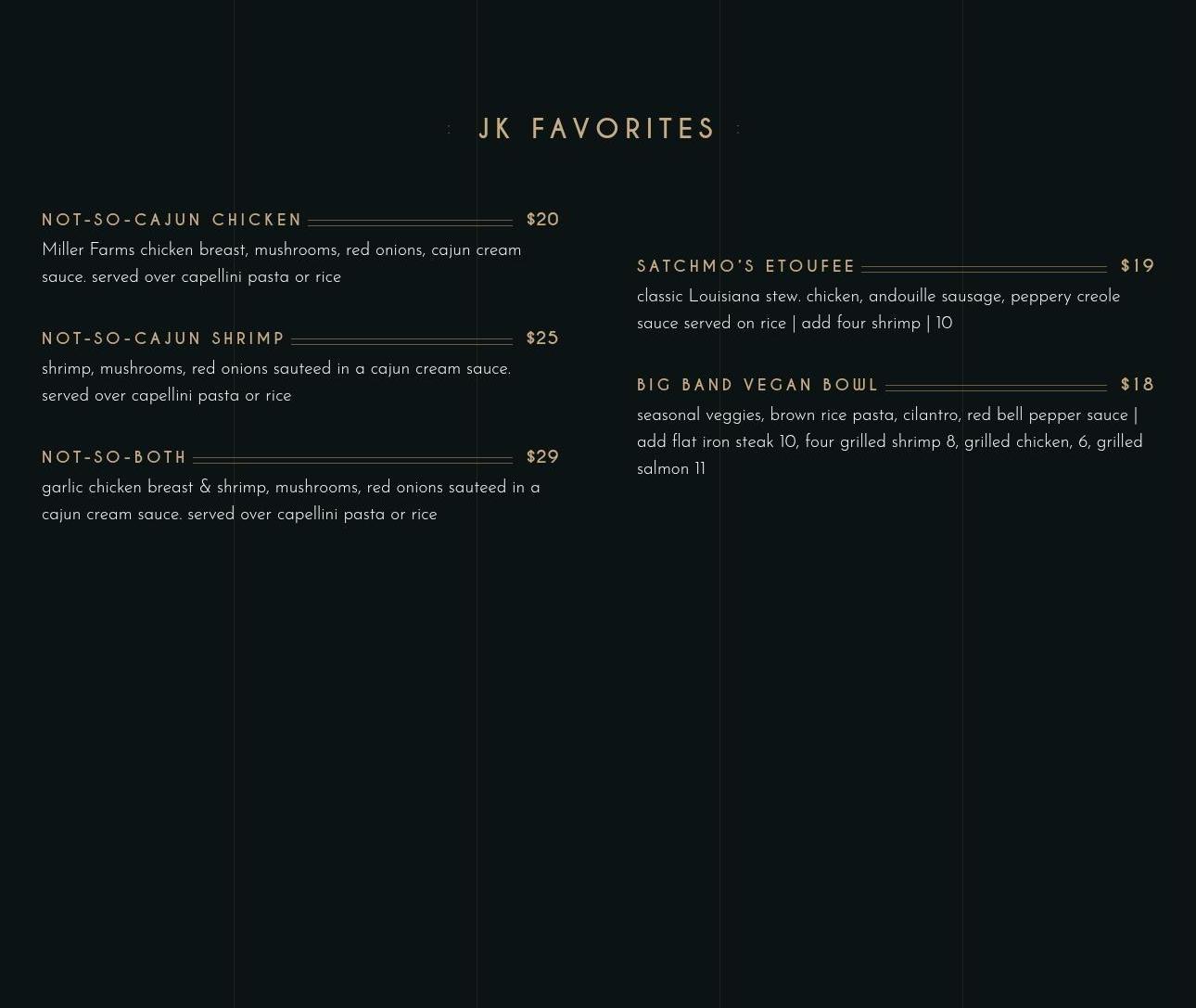 JK FAVORITES

NOT-SO-CAJUN CHICKEN $20
Miller Farms chicken breast, mushrooms, red onions, cajun cream sauce. served over capellini pasta or rice

NOT-SO-CAJUN SHRIMP $25
shrimp, mushrooms, red onions sauteed in a cajun cream sauce. served over capellini pasta or rice

NOT-SO-BOTH $29
garlic chicken breast & shrimp, mushrooms, red onions sauteed in a cajun cream sauce. served over capellini pasta or rice

SATCHMO'S ETOUFEE $19
classic Louisiana stew. chicken, andouille sausage, peppery creole sauce served on rice | add four shrimp | 10

BIG BAND VEGAN BOWL $18
seasonal veggies, brown rice pasta, cilantro, red bell pepper sauce | add flat iron steak 10, four grilled shrimp 8, grilled chicken, 6, grilled salmon 11